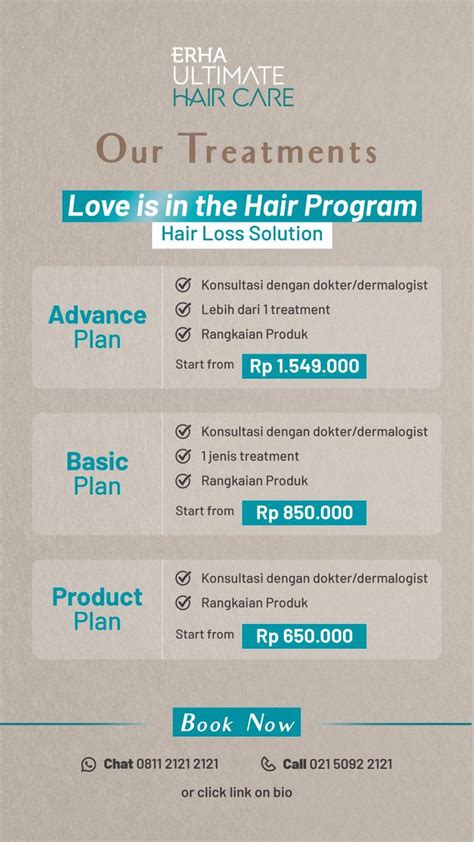 ERHA
ULTIMATE
HAIR CARE

Our Treatments

Love is in the Hair Program
Hair Loss Solution

Advance Plan
Konsultasi dengan dokter/dermalogist
Lebih dari 1 treatment
Rangkaian Produk
Start from Rp 1.549.000

Basic Plan
Konsultasi dengan dokter/dermalogist
1 jenis treatment
Rangkaian Produk
Start from Rp 850.000

Product Plan
Konsultasi dengan dokter/dermalogist
Rangkaian Produk
Start from Rp 650.000

Book Now

Chat 0811 2121 2121 Call 021 5092 2121
or click link on bio